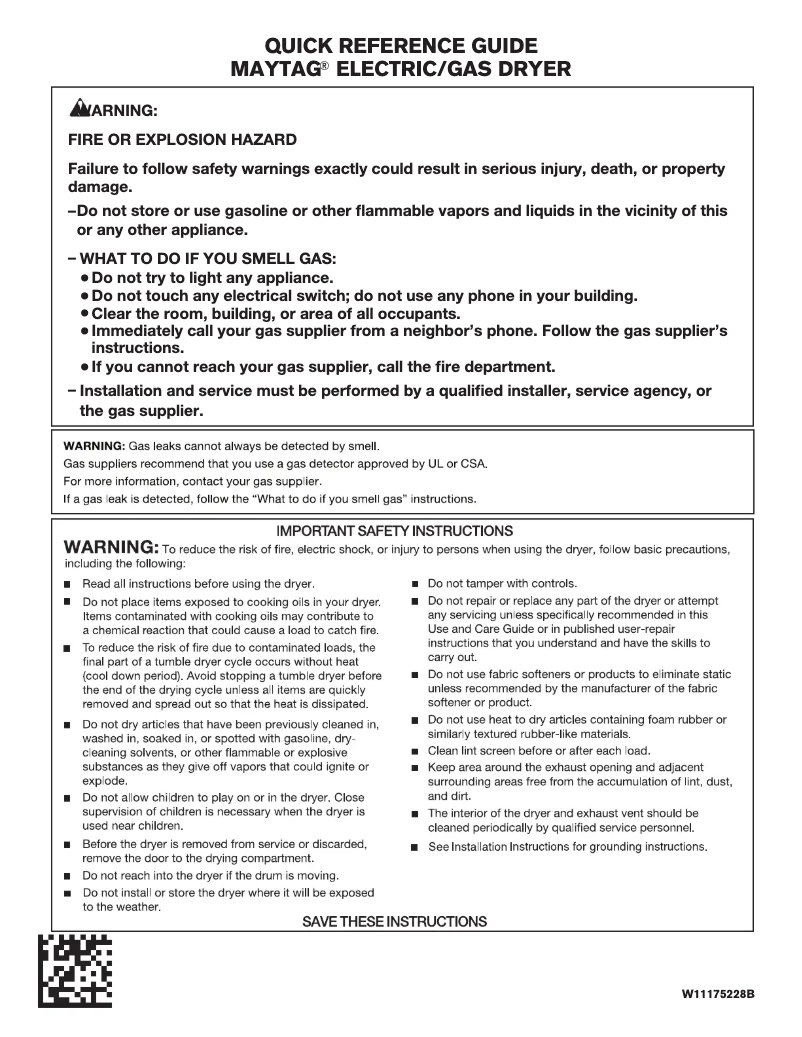 QUICK REFERENCE GUIDE
MAYTAG® ELECTRIC/GAS DRYER

WARNING:

FIRE OR EXPLOSION HAZARD

Failure to follow safety warnings exactly could result in serious injury, death, or property damage.

–Do not store or use gasoline or other flammable vapors and liquids in the vicinity of this or any other appliance.

– WHAT TO DO IF YOU SMELL GAS:
• Do not try to light any appliance.
• Do not touch any electrical switch; do not use any phone in your building.
• Clear the room, building, or area of all occupants.
• Immediately call your gas supplier from a neighbor's phone. Follow the gas supplier's instructions.
• If you cannot reach your gas supplier, call the fire department.

– Installation and service must be performed by a qualified installer, service agency, or the gas supplier.

WARNING: Gas leaks cannot always be detected by smell.
Gas suppliers recommend that you use a gas detector approved by UL or CSA.
For more information, contact your gas supplier.
If a gas leak is detected, follow the "What to do if you smell gas" instructions.

IMPORTANT SAFETY INSTRUCTIONS

WARNING: To reduce the risk of fire, electric shock, or injury to persons when using the dryer, follow basic precautions, including the following:

■ Read all instructions before using the dryer.
■ Do not place items exposed to cooking oils in your dryer. Items contaminated with cooking oils may contribute to a chemical reaction that could cause a load to catch fire.
■ To reduce the risk of fire due to contaminated loads, the final part of a tumble dryer cycle occurs without heat (cool down period). Avoid stopping a tumble dryer before the end of the drying cycle unless all items are quickly removed and spread out so that the heat is dissipated.
■ Do not dry articles that have been previously cleaned in, washed in, soaked in, or spotted with gasoline, dry-cleaning solvents, or other flammable or explosive substances as they give off vapors that could ignite or explode.
■ Do not allow children to play on or in the dryer. Close supervision of children is necessary when the dryer is used near children.
■ Before the dryer is removed from service or discarded, remove the door to the drying compartment.
■ Do not reach into the dryer if the drum is moving.
■ Do not install or store the dryer where it will be exposed to the weather.

■ Do not tamper with controls.
■ Do not repair or replace any part of the dryer or attempt any servicing unless specifically recommended in this Use and Care Guide or in published user-repair instructions that you understand and have the skills to carry out.
■ Do not use fabric softeners or products to eliminate static unless recommended by the manufacturer of the fabric softener or product.
■ Do not use heat to dry articles containing foam rubber or similarly textured rubber-like materials.
■ Clean lint screen before or after each load.
■ Keep area around the exhaust opening and adjacent surrounding areas free from the accumulation of lint, dust, and dirt.
■ The interior of the dryer and exhaust vent should be cleaned periodically by qualified service personnel.
■ See Installation Instructions for grounding instructions.

SAVE THESE INSTRUCTIONS

W11175228B